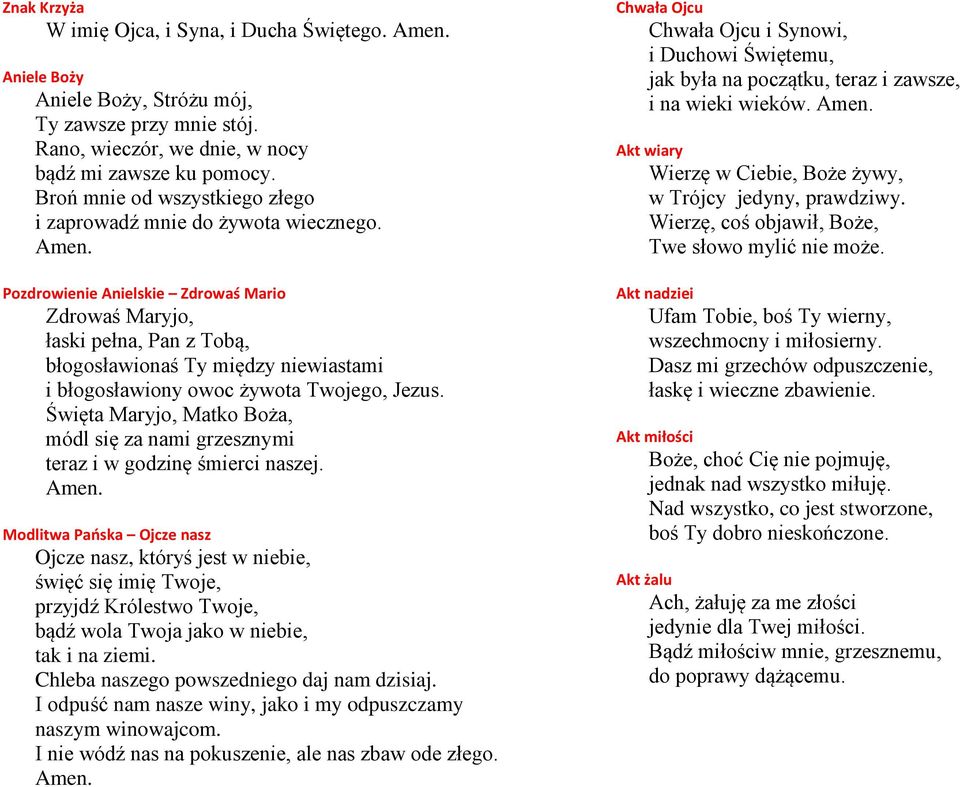 Znak Krzyża
W imię Ojca, i Syna, i Ducha Świętego. Amen.

Aniele Boży
Aniele Boży, Stróżu mój,
Ty zawsze przy mnie stój.
Rano, wieczór, we dnie, w nocy
bądź mi zawsze ku pomocy.
Broń mnie od wszystkiego złego
i zaprowadź mnie do żywota wiecznego.
Amen.

Pozdrowienie Anielskie – Zdrowaś Mario
Zdrowaś Maryjo,
łaski pełna, Pan z Tobą,
błogosławionaś Ty między niewiastami
i błogosławiony owoc żywota Twojego, Jezus.
Święta Maryjo, Matko Boża,
módl się za nami grzesznymi
teraz i w godzinę śmierci naszej.
Amen.

Modlitwa Pańska – Ojcze nasz
Ojcze nasz, któryś jest w niebie,
święć się imię Twoje,
przyjdź Królestwo Twoje,
bądź wola Twoja jako w niebie,
tak i na ziemi.
Chleba naszego powszedniego daj nam dzisiaj.
I odpuść nam nasze winy, jako i my odpuszczamy
naszym winowajcom.
I nie wódź nas na pokuszenie, ale nas zbaw ode złego.
Amen.

Chwała Ojcu
Chwała Ojcu i Synowi,
i Duchowi Świętemu,
jak była na początku, teraz i zawsze,
i na wieki wieków. Amen.

Akt wiary
Wierzę w Ciebie, Boże żywy,
w Trójcy jedyny, prawdziwy.
Wierzę, coś objawił, Boże,
Twe słowo mylić nie może.

Akt nadziei
Ufam Tobie, boś Ty wierny,
wszechmocny i miłosierny.
Dasz mi grzechów odpuszczenie,
łaskę i wieczne zbawienie.

Akt miłości
Boże, choć Cię nie pojmuję,
jednak nad wszystko miłuję.
Nad wszystko, co jest stworzone,
boś Ty dobro nieskończone.

Akt żalu
Ach, żałuję za me złości
jedynie dla Twej miłości.
Bądź miłościw mnie, grzesznemu,
do poprawy dążącemu.